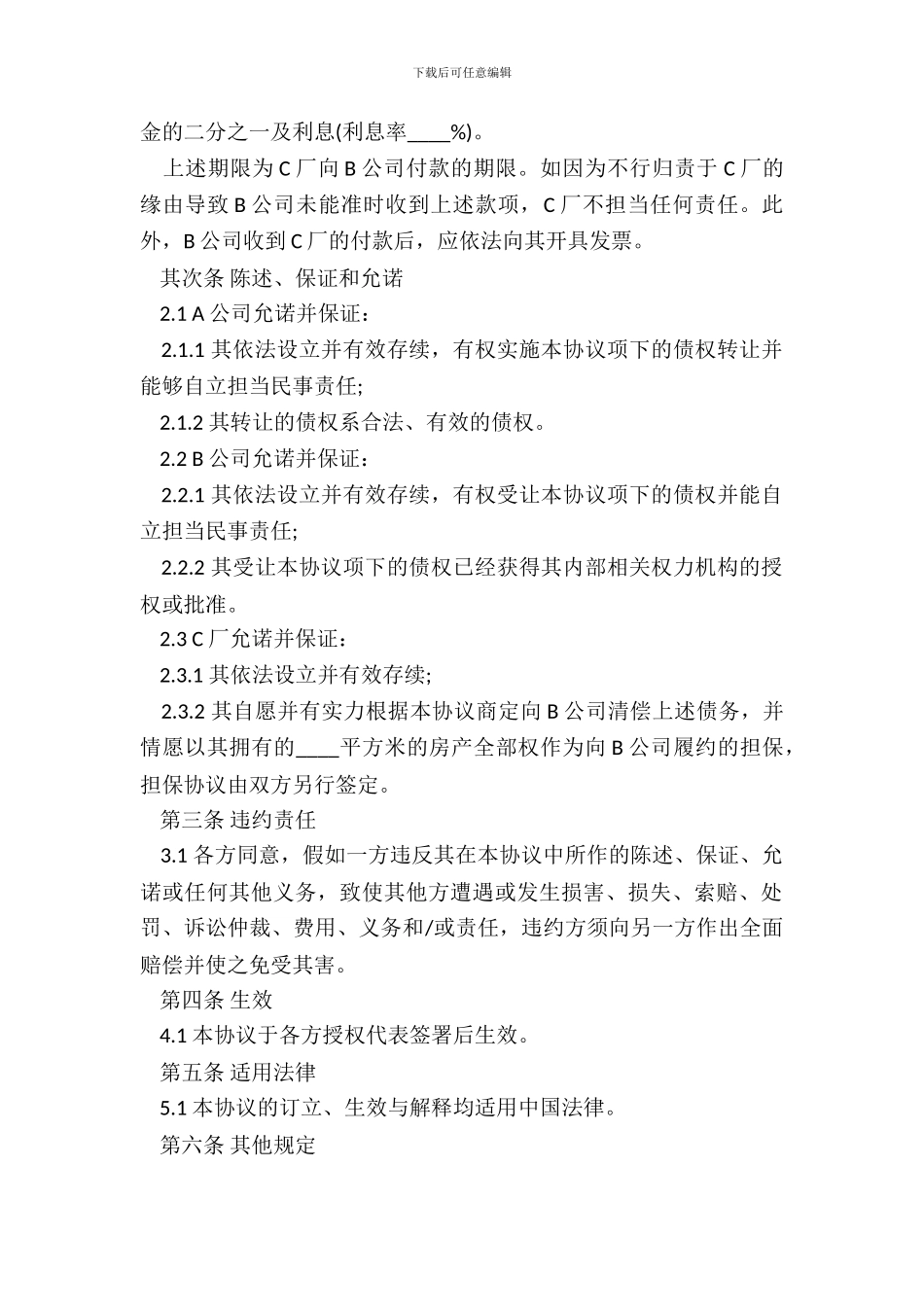 下载后可任意编辑

金的二分之一及利息(利息率____%)。

上述期限为 C 厂向 B 公司付款的期限。如因为不行归责于 C 厂的缘由导致 B 公司未能准时收到上述款项，C 厂不担当任何责任。此外，B 公司收到 C 厂的付款后，应依法向其开具发票。

其次条 陈述、保证和允诺

2.1 A 公司允诺并保证：

2.1.1 其依法设立并有效存续，有权实施本协议项下的债权转让并能够自立担当民事责任;

2.1.2 其转让的债权系合法、有效的债权。

2.2 B 公司允诺并保证：

2.2.1 其依法设立并有效存续，有权受让本协议项下的债权并能自立担当民事责任;

2.2.2 其受让本协议项下的债权已经获得其内部相关权力机构的授权或批准。

2.3 C 厂允诺并保证：

2.3.1 其依法设立并有效存续;

2.3.2 其自愿并有实力根据本协议商定向 B 公司清偿上述债务，并情愿以其拥有的____平方米的房产全部权作为向 B 公司履约的担保，担保协议由双方另行签定。

第三条 违约责任

3.1 各方同意，假如一方违反其在本协议中所作的陈述、保证、允诺或任何其他义务，致使其他方遭遇或发生损害、损失、索赔、处罚、诉讼仲裁、费用、义务和/或责任，违约方须向另一方作出全面赔偿并使之免受其害。

第四条 生效

4.1 本协议于各方授权代表签署后生效。

第五条 适用法律

5.1 本协议的订立、生效与解释均适用中国法律。

第六条 其他规定